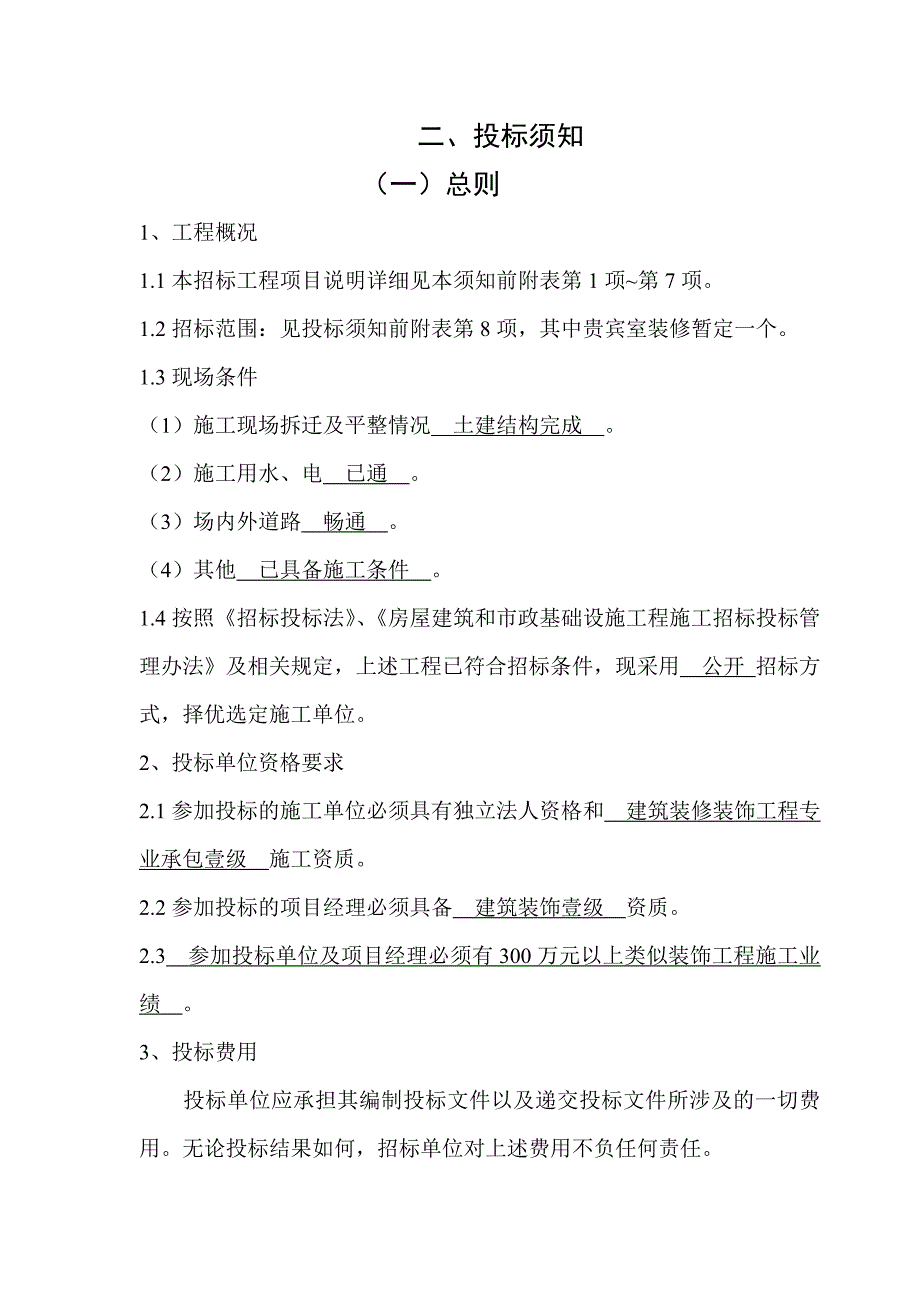 二、投标须知

（一）总则

1、工程概况

1.1 本招标工程项目说明详细见本须知前附表第 1 项~第 7 项。

1.2 招标范围：见投标须知前附表第 8 项，其中贵宾室装修暂定一个。

1.3 现场条件

（1）施工现场拆迁及平整情况 土建结构完成 。

（2）施工用水、电 已通 。

（3）场内外道路 畅通 。

（4）其他 已具备施工条件 。

1.4 按照《招标投标法》、《房屋建筑和市政基础设施工程施工招标投标管理办法》及相关规定，上述工程已符合招标条件，现采用 公开 招标方式，择优选定施工单位。

2、投标单位资格要求

2.1 参加投标的施工单位必须具有独立法人资格和 建筑装修装饰工程专业承包壹级 施工资质。

2.2 参加投标的项目经理必须具备 建筑装饰壹级 资质。

2.3 参加投标单位及项目经理必须有 300 万元以上类似装饰工程施工业绩 。

3、投标费用

投标单位应承担其编制投标文件以及递交投标文件所涉及的一切费用。无论投标结果如何，招标单位对上述费用不负任何责任。